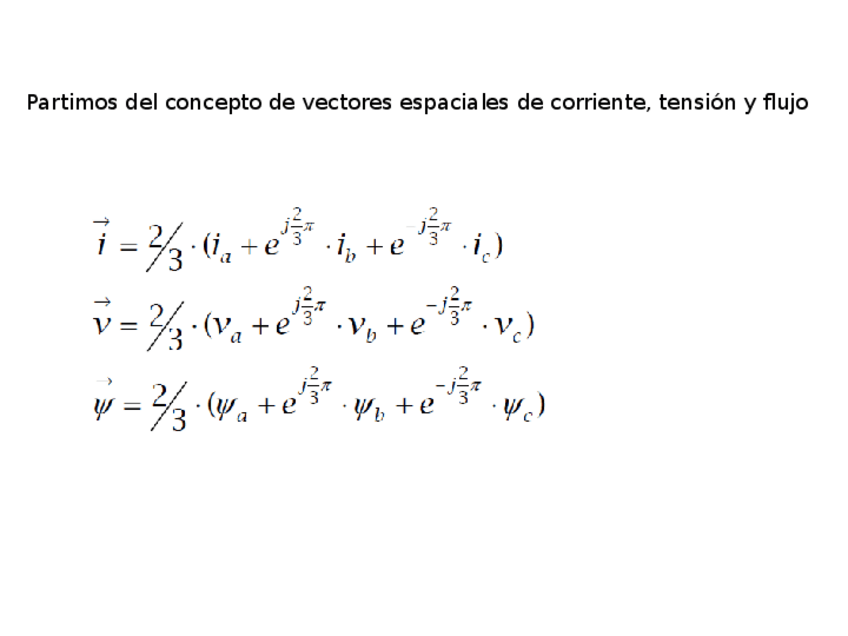 Partimos del concepto de vectores espaciales de corriente, tensión y flujo

$\vec{i} = \frac{2}{3} \cdot (i_a + e^{j\frac{2}{3}\pi} \cdot i_b + e^{-j\frac{2}{3}\pi} \cdot i_c)$

$\vec{v} = \frac{2}{3} \cdot (v_a + e^{j\frac{2}{3}\pi} \cdot v_b + e^{-j\frac{2}{3}\pi} \cdot v_c)$

$\vec{\psi} = \frac{2}{3} \cdot (\psi_a + e^{j\frac{2}{3}\pi} \cdot \psi_b + e^{-j\frac{2}{3}\pi} \cdot \psi_c)$